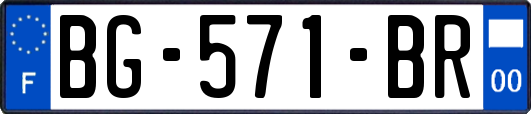 F
BG-571-BR
00